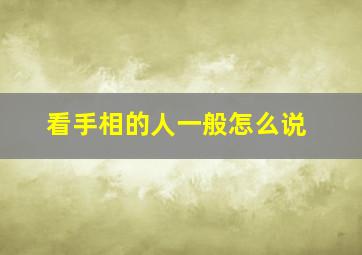 看手相的人一般怎么说